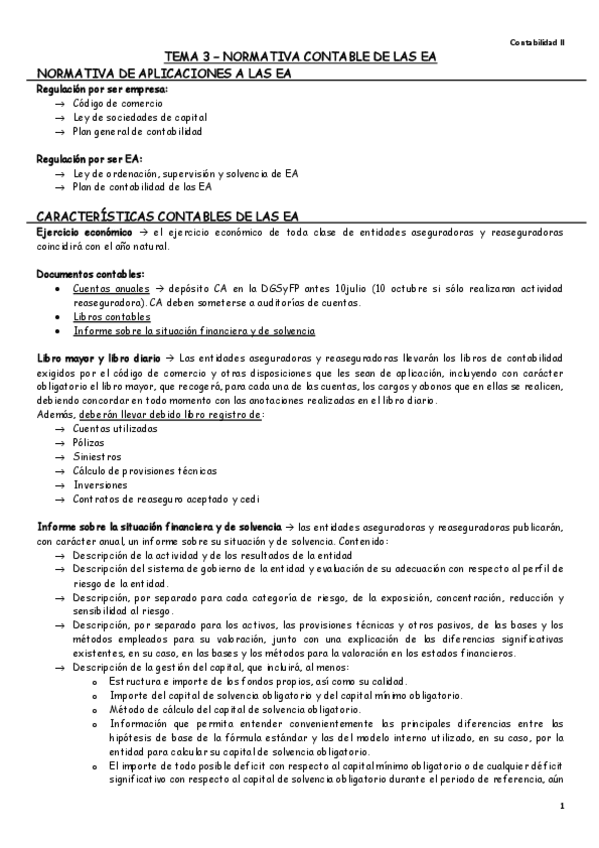 Contabilidad II

TEMA 3 – NORMATIVA CONTABLE DE LAS EA

NORMATIVA DE APLICACIONES A LAS EA

Regulación por ser empresa:
→ Código de comercio
→ Ley de sociedades de capital
→ Plan general de contabilidad

Regulación por ser EA:
→ Ley de ordenación, supervisión y solvencia de EA
→ Plan de contabilidad de las EA

CARACTERÍSTICAS CONTABLES DE LAS EA

Ejercicio económico → el ejercicio económico de toda clase de entidades aseguradoras y reaseguradoras coincidirá con el año natural.

Documentos contables:
• Cuentas anuales → depósito CA en la DGSyFP antes 10julio (10 octubre si sólo realizaran actividad reaseguradora). CA deben someterse a auditorías de cuentas.
• Libros contables
• Informe sobre la situación financiera y de solvencia

Libro mayor y libro diario → Las entidades aseguradoras y reaseguradoras llevarán los libros de contabilidad exigidos por el código de comercio y otras disposiciones que les sean de aplicación, incluyendo con carácter obligatorio el libro mayor, que recogerá, para cada una de las cuentas, los cargos y abonos que en ellas se realicen, debiendo concordar en todo momento con las anotaciones realizadas en el libro diario.
Además, deberán llevar debido libro registro de:
→ Cuentas utilizadas
→ Pólizas
→ Siniestros
→ Cálculo de provisiones técnicas
→ Inversiones
→ Contratos de reaseguro aceptado y cedi

Informe sobre la situación financiera y de solvencia → las entidades aseguradoras y reaseguradoras publicarán, con carácter anual, un informe sobre su situación y de solvencia. Contenido:
→ Descripción de la actividad y de los resultados de la entidad
→ Descripción del sistema de gobierno de la entidad y evaluación de su adecuación con respecto al perfil de riesgo de la entidad.
→ Descripción, por separado para cada categoría de riesgo, de la exposición, concentración, reducción y sensibilidad al riesgo.
→ Descripción, por separado para los activos, las provisiones técnicas y otros pasivos, de las bases y los métodos empleados para su valoración, junto con una explicación de las diferencias significativas existentes, en su caso, en las bases y los métodos para la valoración en los estados financieros.
→ Descripción de la gestión del capital, que incluirá, al menos:
o Estructura e importe de los fondos propios, así como su calidad.
o Importe del capital de solvencia obligatorio y del capital mínimo obligatorio.
o Método de cálculo del capital de solvencia obligatorio.
o Información que permita entender convenientemente las principales diferencias entre las hipótesis de base de la fórmula estándar y las del modelo interno utilizado, en su caso, por la entidad para calcular su capital de solvencia obligatorio.
o El importe de todo posible deficit con respecto al capital mínimo obligatorio o de cualquier déficit significativo con respecto al capital de solvencia obligatorio durante el periodo de referencia, aún

1